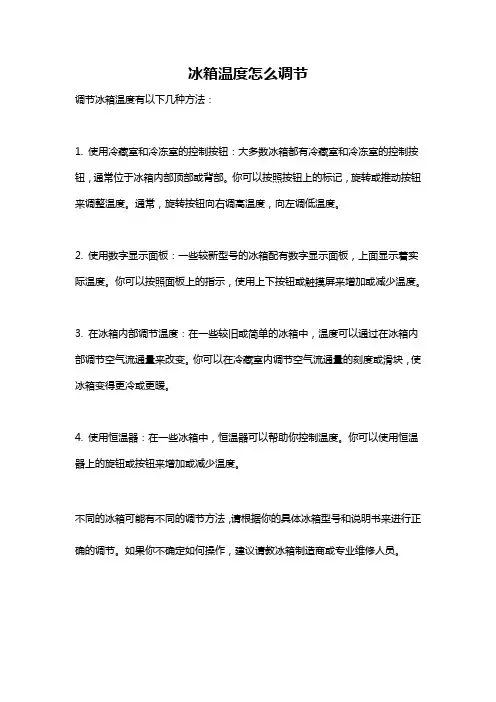 冰箱温度怎么调节

调节冰箱温度有以下几种方法：

1. 使用冷藏室和冷冻室的控制按钮：大多数冰箱都有冷藏室和冷冻室的控制按钮，通常位于冰箱内部顶部或背部。你可以按照按钮上的标记，旋转或推动按钮来调整温度。通常，旋转按钮向右调高温度，向左调低温度。

2. 使用数字显示面板：一些较新型号的冰箱配有数字显示面板，上面显示着实际温度。你可以按照面板上的指示，使用上下按钮或触摸屏来增加或减少温度。

3. 在冰箱内部调节温度：在一些较旧或简单的冰箱中，温度可以通过在冰箱内部调节空气流通量来改变。你可以在冷藏室内调节空气流通量的刻度或滑块，使冰箱变得更冷或更暖。

4. 使用恒温器：在一些冰箱中，恒温器可以帮助你控制温度。你可以使用恒温器上的旋钮或按钮来增加或减少温度。

不同的冰箱可能有不同的调节方法，请根据你的具体冰箱型号和说明书来进行正确的调节。如果你不确定如何操作，建议请教冰箱制造商或专业维修人员。